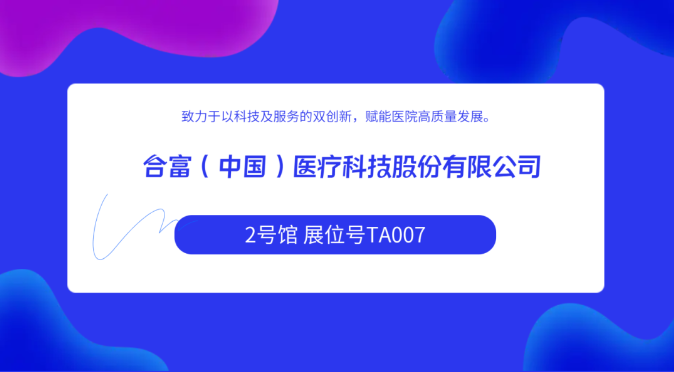 致力于以科技及服务的双创新，赋能医院高质量发展。

合富（中国）医疗科技股份有限公司

2号馆 展位号TA007